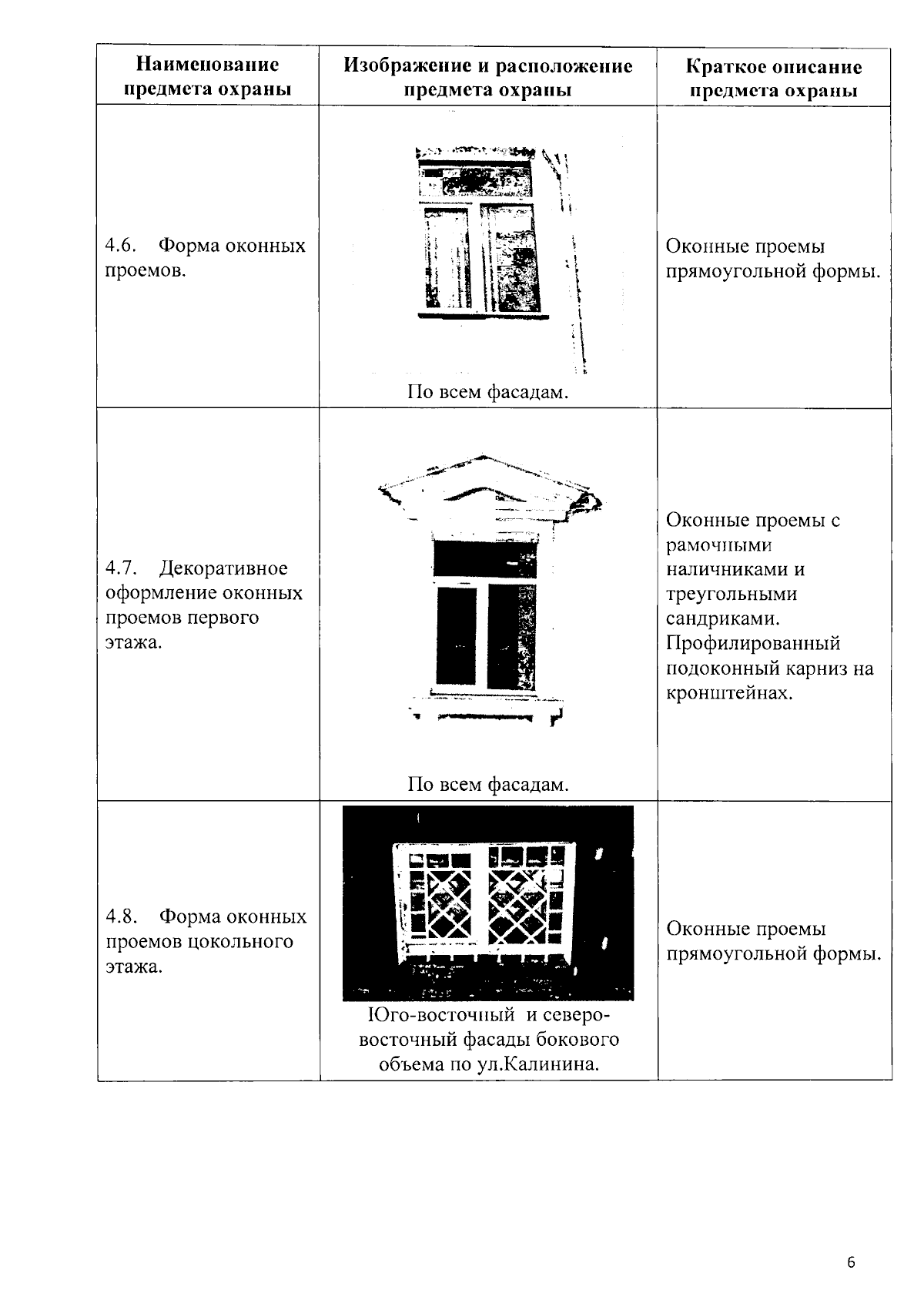 | Наименование предмета охраны | Изображение и расположение предмета охраны | Краткое описание предмета охраны |
|---|---|---|
| 4.6. Форма оконных проемов. | По всем фасадам. | Оконные проемы прямоугольной формы. |
| 4.7. Декоративное оформление оконных проемов первого этажа. | По всем фасадам. | Оконные проемы с рамочными наличниками и треугольными сандриками. Профилированный подоконный карниз на кронштейнах. |
| 4.8. Форма оконных проемов цокольного этажа. | Юго-восточный и северо-восточный фасады бокового объема по ул.Калинина. | Оконные проемы прямоугольной формы. |

6